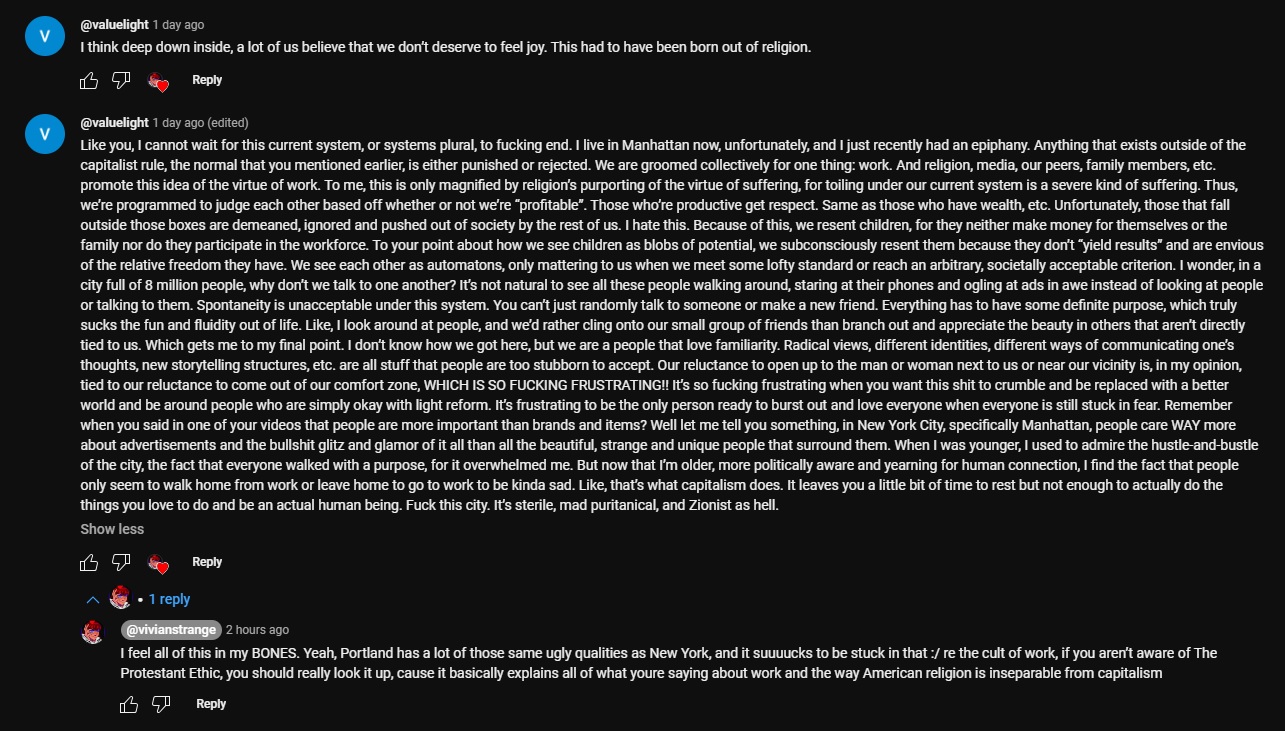 V

@valuelight 1 day ago

I think deep down inside, a lot of us believe that we don't deserve to feel joy. This had to have been born out of religion.

Reply

V

@valuelight 1 day ago (edited)

Like you, I cannot wait for this current system, or systems plural, to fucking end. I live in Manhattan now, unfortunately, and I just recently had an epiphany. Anything that exists outside of the capitalist rule, the normal that you mentioned earlier, is either punished or rejected. We are groomed collectively for one thing: work. And religion, media, our peers, family members, etc. promote this idea of the virtue of work. To me, this is only magnified by religion's purporting of the virtue of suffering, for toiling under our current system is a severe kind of suffering. Thus, we're programmed to judge each other based off whether or not we're "profitable". Those who're productive get respect. Same as those who have wealth, etc. Unfortunately, those that fall outside those boxes are demeaned, ignored and pushed out of society by the rest of us. I hate this. Because of this, we resent children, for they neither make money for themselves or the family nor do they participate in the workforce. To your point about how we see children as blobs of potential, we subconsciously resent them because they don't "yield results" and are envious of the relative freedom they have. We see each other as automatons, only mattering to us when we meet some lofty standard or reach an arbitrary, societally acceptable criterion. I wonder, in a city full of 8 million people, why don't we talk to one another? It's not natural to see all these people walking around, staring at their phones and ogling at ads in awe instead of looking at people or talking to them. Spontaneity is unacceptable under this system. You can't just randomly talk to someone or make a new friend. Everything has to have some definite purpose, which truly sucks the fun and fluidity out of life. Like, I look around at people, and we'd rather cling onto our small group of friends than branch out and appreciate the beauty in others that aren't directly tied to us. Which gets me to my final point. I don't know how we got here, but we are a people that love familiarity. Radical views, different identities, different ways of communicating one's thoughts, new storytelling structures, etc. are all stuff that people are too stubborn to accept. Our reluctance to open up to the man or woman next to us or near our vicinity is, in my opinion, tied to our reluctance to come out of our comfort zone, WHICH IS SO FUCKING FRUSTRATING!! It's so fucking frustrating when you want this shit to crumble and be replaced with a better world and be around people who are simply okay with light reform. It's frustrating to be the only person ready to burst out and love everyone when everyone is still stuck in fear. Remember when you said in one of your videos that people are more important than brands and items? Well let me tell you something, in New York City, specifically Manhattan, people care WAY more about advertisements and the bullshit glitz and glamor of it all than all the beautiful, strange and unique people that surround them. When I was younger, I used to admire the hustle-and-bustle of the city, the fact that everyone walked with a purpose, for it overwhelmed me. But now that I'm older, more politically aware and yearning for human connection, I find the fact that people only seem to walk home from work or leave home to go to work to be kinda sad. Like, that's what capitalism does. It leaves you a little bit of time to rest but not enough to actually do the things you love to do and be an actual human being. Fuck this city. It's sterile, mad puritanical, and Zionist as hell.

Show less

Reply

• 1 reply

@vivianstrange 2 hours ago

I feel all of this in my BONES. Yeah, Portland has a lot of those same ugly qualities as New York, and it suuuucks to be stuck in that :/ re the cult of work, if you aren't aware of The Protestant Ethic, you should really look it up, cause it basically explains all of what youre saying about work and the way American religion is inseparable from capitalism

Reply